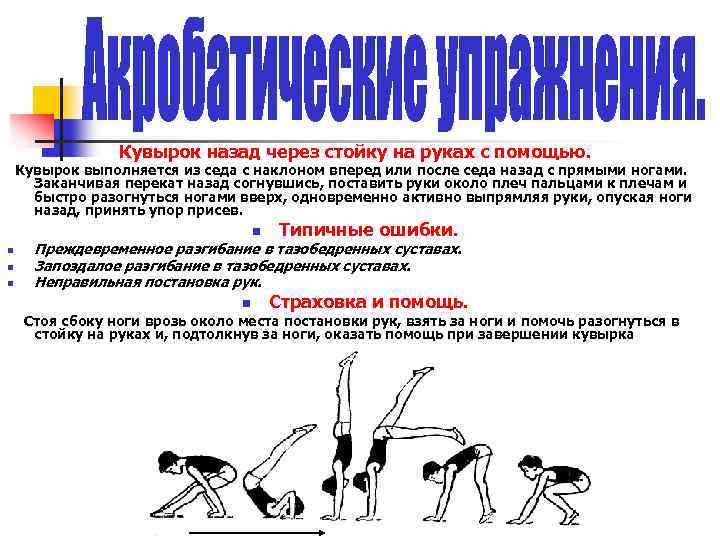 Акробатические упражнения.

Кувырок назад через стойку на руках с помощью.

Кувырок выполняется из седа с наклоном вперед или после седа назад с прямыми ногами. Заканчивая перекат назад согнувшись, поставить руки около плеч пальцами к плечам и быстро разогнуться ногами вверх, одновременно активно выпрямляя руки, опуская ноги назад, принять упор присев.

Типичные ошибки.

Преждевременное разгибание в тазобедренных суставах.

Запоздалое разгибание в тазобедренных суставах.

Неправильная постановка рук.

Страховка и помощь.

Стоя сбоку ноги врозь около места постановки рук, взять за ноги и помочь разогнуться в стойку на руках и, подтолкнув за ноги, оказать помощь при завершении кувырка